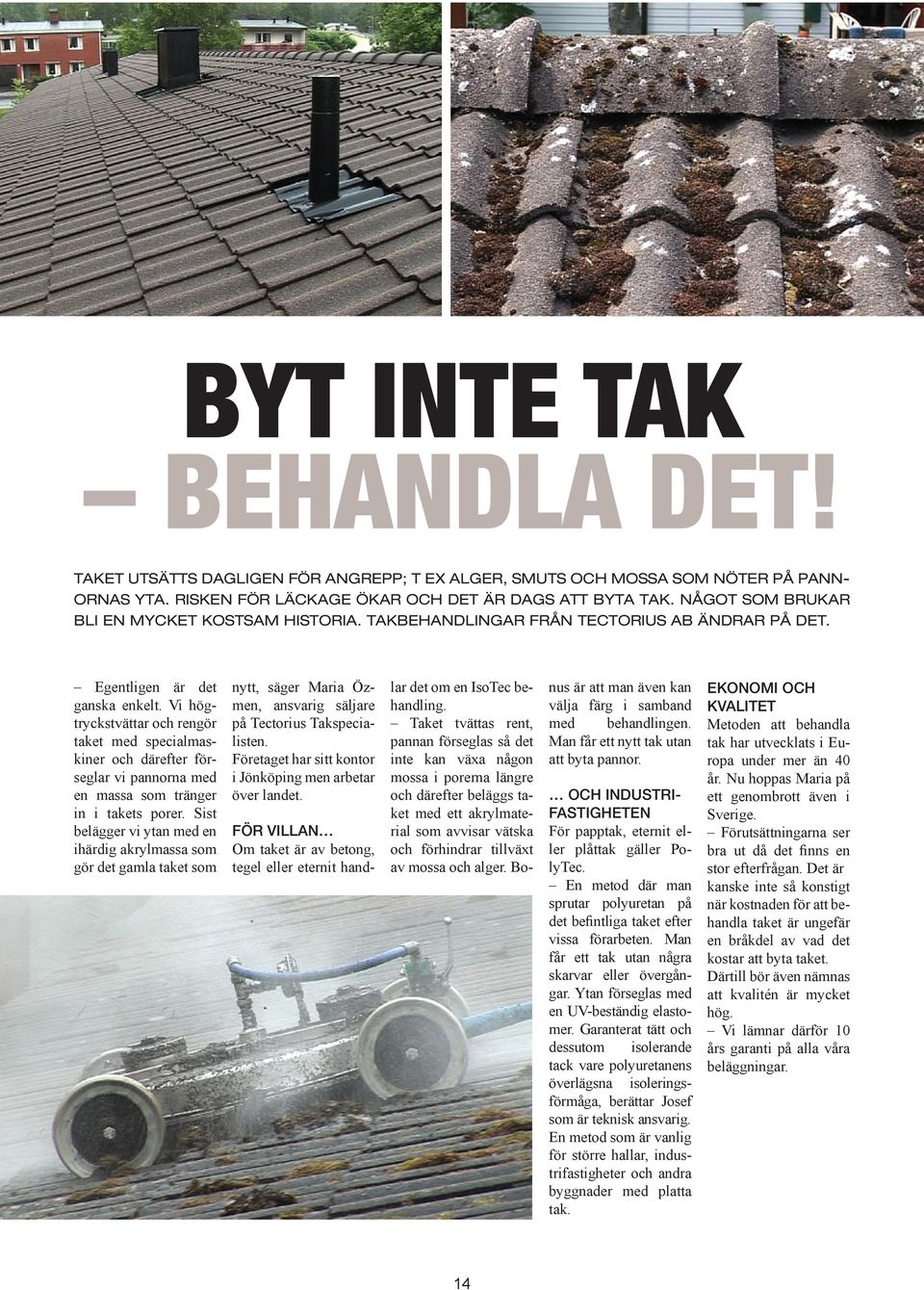 BYT INTE TAK
– BEHANDLA DET!

TAKET UTSÄTTS DAGLIGEN FÖR ANGREPP; T EX ALGER, SMUTS OCH MOSSA SOM NÖTER PÅ PANNORNAS YTA. RISKEN FÖR LÄCKAGE ÖKAR OCH DET ÄR DAGS ATT BYTA TAK. NÅGOT SOM BRUKAR BLI EN MYCKET KOSTSAM HISTORIA. TAKBEHANDLINGAR FRÅN TECTORIUS AB ÄNDRAR PÅ DET.

– Egentligen är det ganska enkelt. Vi högtryckstvättar och rengör taket med specialmaskiner och därefter förseglar vi pannorna med en massa som tränger in i takets porer. Sist belägger vi ytan med en ihärdig akrylmassa som gör det gamla taket som nytt, säger Maria Özmen, ansvarig säljare på Tectorius Takspecialisten.

Företaget har sitt kontor i Jönköping men arbetar över landet.

FÖR VILLAN…
Om taket är av betong, tegel eller eternit handlar det om en IsoTec behandling.

– Taket tvättas rent, pannan förseglas så det inte kan växa någon mossa i porerna längre och därefter beläggs taket med ett akrylmaterial som avvisar vätska och förhindrar tillväxt av mossa och alger. Bonus är att man även kan välja färg i samband med behandlingen. Man får ett nytt tak utan att byta pannor.

… OCH INDUSTRIFASTIGHETEN
För papptak, eternit eller plåttak gäller PolyTec.

– En metod där man sprutar polyuretan på det befintliga taket efter vissa förarbeten. Man får ett tak utan några skarvar eller övergångar. Ytan förseglas med en UV-beständig elastomer. Garanterat tätt och dessutom isolerande tack vare polyuretanens överlägsna isoleringsförmåga, berättar Josef som är teknisk ansvarig. En metod som är vanlig för större hallar, industrifastigheter och andra byggnader med platta tak.

EKONOMI OCH KVALITET
Metoden att behandla tak har utvecklats i Europa under mer än 40 år. Nu hoppas Maria på ett genombrott även i Sverige.

– Förutsättningarna ser bra ut då det finns en stor efterfrågan. Det är kanske inte så konstigt när kostnaden för att behandla taket är ungefär en bråkdel av vad det kostar att byta taket. Därtill bör även nämnas att kvalitén är mycket hög.

– Vi lämnar därför 10 års garanti på alla våra beläggningar.

14